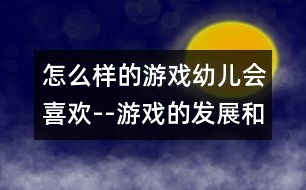 怎么样的游戏幼儿会喜欢--游戏的发展和